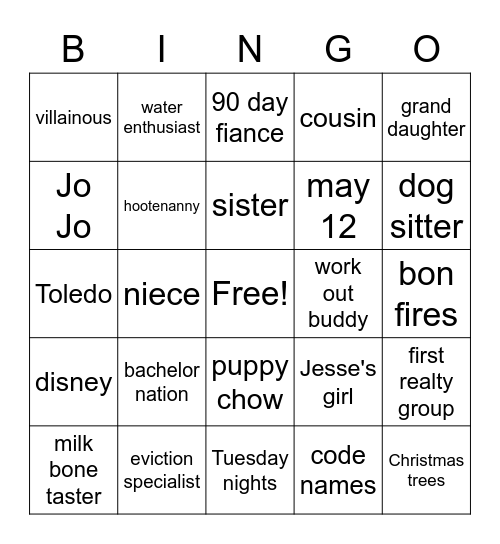 | B | I | N | G | O |
|---|---|---|---|---|
| villainous | water enthusiast | 90 day fiance | cousin | grand daughter |
| Jo Jo | hootenanny | sister | may 12 | dog sitter |
| Toledo | niece | Free! | work out buddy | bon fires |
| disney | bachelor nation | puppy chow | Jesse's girl | first realty group |
| milk bone taster | eviction specialist | Tuesday nights | code names | Christmas trees |